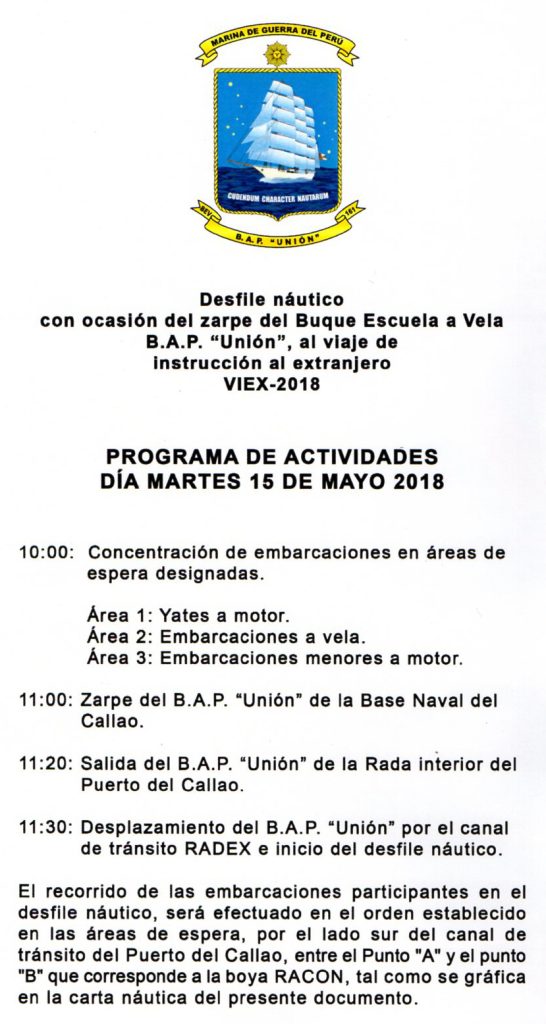 MARINA DE GUERRA DEL PERÚ

CUDENDUM CHARACTER NAUTARUM

B.A.P. "UNIÓN"

Desfile náutico
con ocasión del zarpe del Buque Escuela a Vela B.A.P. "Unión", al viaje de instrucción al extranjero
VIEX-2018

PROGRAMA DE ACTIVIDADES
DÍA MARTES 15 DE MAYO 2018

10:00: Concentración de embarcaciones en áreas de espera designadas.

Área 1: Yates a motor.
Área 2: Embarcaciones a vela.
Área 3: Embarcaciones menores a motor.

11:00: Zarpe del B.A.P. "Unión" de la Base Naval del Callao.

11:20: Salida del B.A.P. "Unión" de la Rada interior del Puerto del Callao.

11:30: Desplazamiento del B.A.P. "Unión" por el canal de tránsito RADEX e inicio del desfile náutico.

El recorrido de las embarcaciones participantes en el desfile náutico, será efectuado en el orden establecido en las áreas de espera, por el lado sur del canal de tránsito del Puerto del Callao, entre el Punto "A" y el punto "B" que corresponde a la boya RACON, tal como se gráfica en la carta náutica del presente documento.